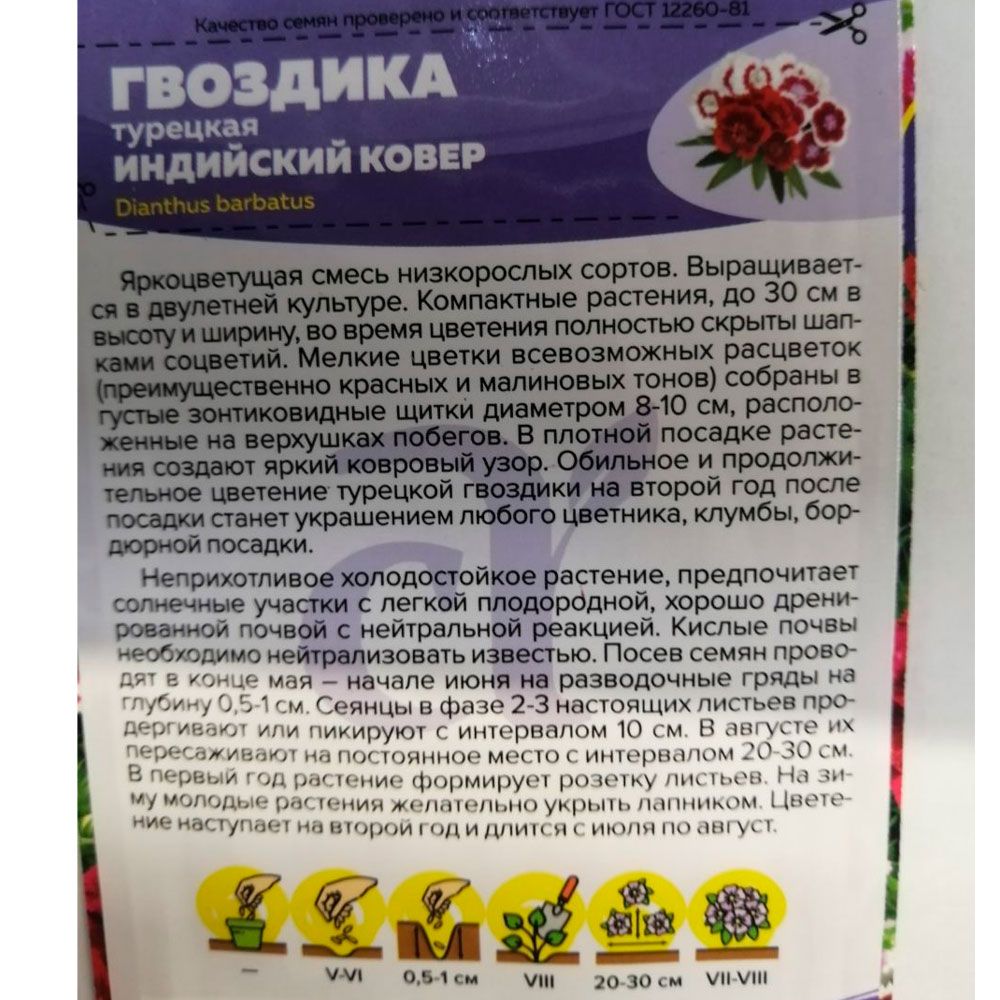 Качество семян проверено и соответствует ГОСТ 12260-81

ГВОЗДИКА
турецкая
ИНДИЙСКИЙ КОВЕР
Dianthus barbatus

Яркоцветущая смесь низкорослых сортов. Выращивается в двулетней культуре. Компактные растения, до 30 см в высоту и ширину, во время цветения полностью скрыты шапками соцветий. Мелкие цветки всевозможных расцветок (преимущественно красных и малиновых тонов) собраны в густые зонтиковидные щитки диаметром 8-10 см, расположенные на верхушках побегов. В плотной посадке растения создают яркий ковровый узор. Обильное и продолжительное цветение турецкой гвоздики на второй год после посадки станет украшением любого цветника, клумбы, бордюрной посадки.

Неприхотливое холодостойкое растение, предпочитает солнечные участки с легкой плодородной, хорошо дренированной почвой с нейтральной реакцией. Кислые почвы необходимо нейтрализовать известью. Посев семян проводят в конце мая – начале июня на разводочные гряды на глубину 0,5-1 см. Сеянцы в фазе 2-3 настоящих листьев продергивают или пикируют с интервалом 10 см. В августе их пересаживают на постоянное место с интервалом 20-30 см. В первый год растение формирует розетку листьев. На зиму молодые растения желательно укрыть лапником. Цветение наступает на второй год и длится с июля по август.

– V-VI 0,5-1 см VIII 20-30 см VII-VIII